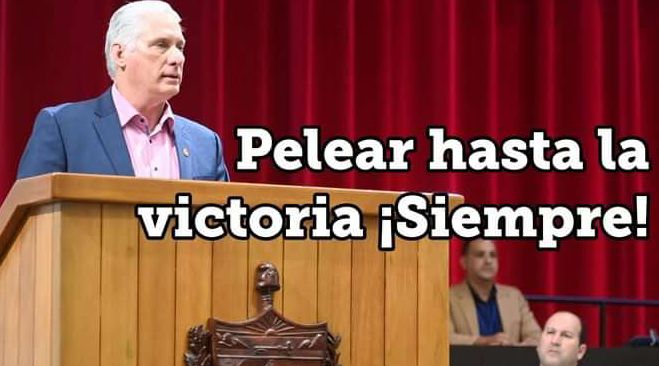 Pelear hasta la victoria ¡Siempre!